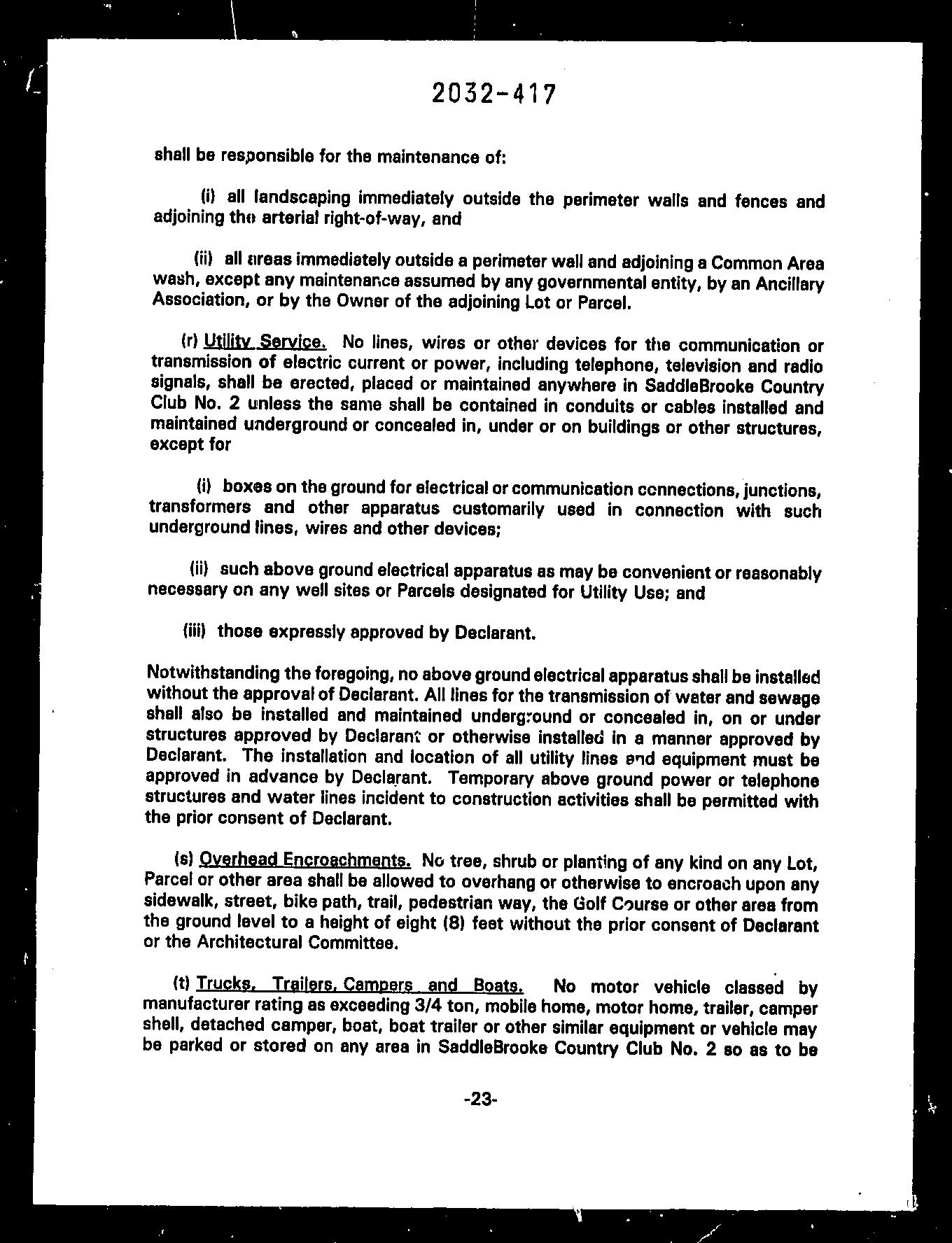 2032-417

shall be responsible for the maintenance of:

(i) all landscaping immediately outside the perimeter walls and fences and adjoining the arterial right-of-way, and

(ii) all areas immediately outside a perimeter wall and adjoining a Common Area wash, except any maintenance assumed by any governmental entity, by an Ancillary Association, or by the Owner of the adjoining Lot or Parcel.

(r) Utility Service. No lines, wires or other devices for the communication or transmission of electric current or power, including telephone, television and radio signals, shall be erected, placed or maintained anywhere in SaddleBrooke Country Club No. 2 unless the same shall be contained in conduits or cables installed and maintained underground or concealed in, under or on buildings or other structures, except for

(i) boxes on the ground for electrical or communication connections, junctions, transformers and other apparatus customarily used in connection with such underground lines, wires and other devices;

(ii) such above ground electrical apparatus as may be convenient or reasonably necessary on any well sites or Parcels designated for Utility Use; and

(iii) those expressly approved by Declarant.

Notwithstanding the foregoing, no above ground electrical apparatus shall be installed without the approval of Declarant. All lines for the transmission of water and sewage shall also be installed and maintained underground or concealed in, on or under structures approved by Declarant or otherwise installed in a manner approved by Declarant. The installation and location of all utility lines and equipment must be approved in advance by Declarant. Temporary above ground power or telephone structures and water lines incident to construction activities shall be permitted with the prior consent of Declarant.

(s) Overhead Encroachments. No tree, shrub or planting of any kind on any Lot, Parcel or other area shall be allowed to overhang or otherwise to encroach upon any sidewalk, street, bike path, trail, pedestrian way, the Golf Course or other area from the ground level to a height of eight (8) feet without the prior consent of Declarant or the Architectural Committee.

(t) Trucks, Trailers, Campers and Boats. No motor vehicle classed by manufacturer rating as exceeding 3/4 ton, mobile home, motor home, trailer, camper shell, detached camper, boat, boat trailer or other similar equipment or vehicle may be parked or stored on any area in SaddleBrooke Country Club No. 2 so as to be

-23-